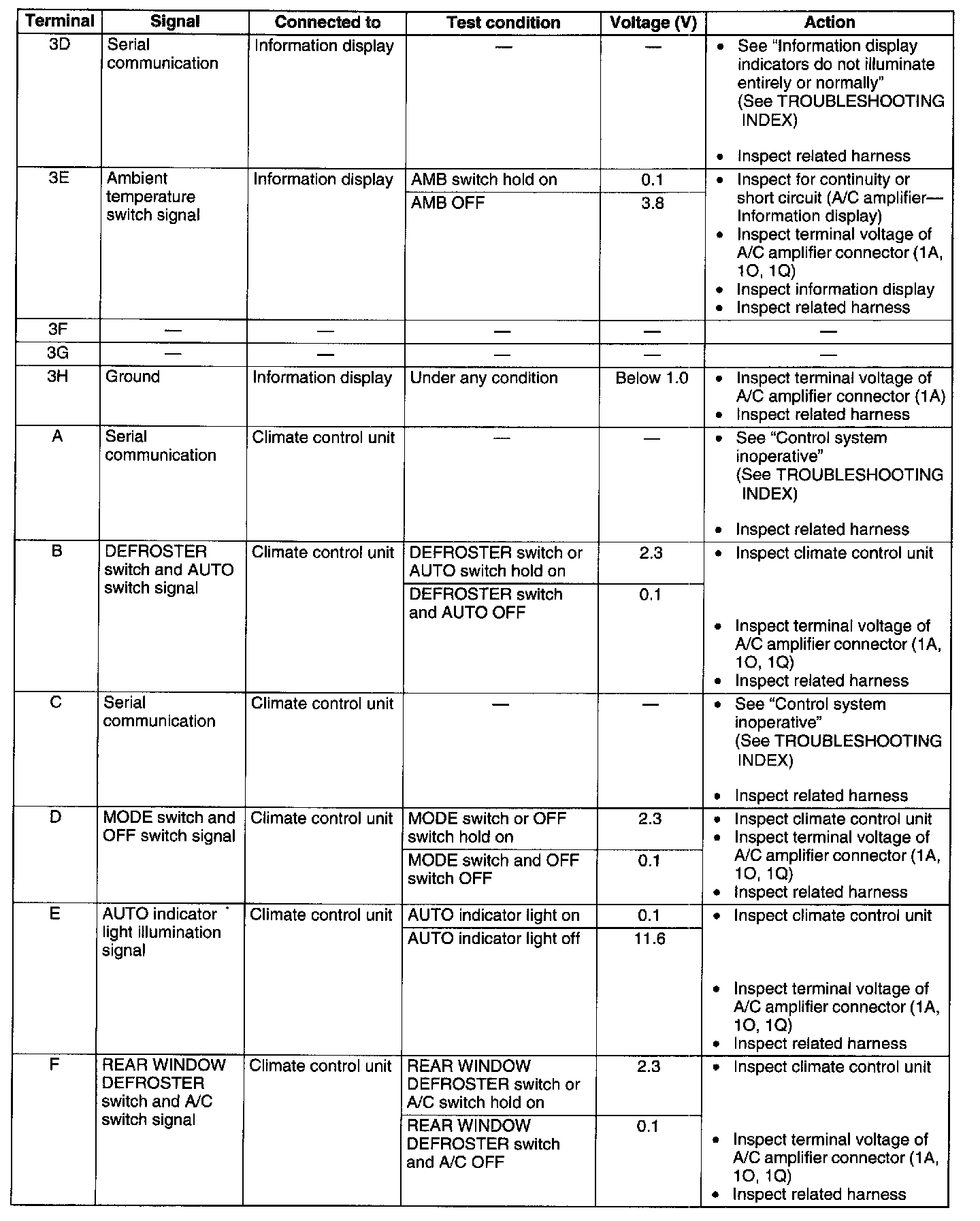 | Terminal | Signal | Connected to | Test condition | Voltage (V) | Action |
|---|---|---|---|---|---|
| 3D | Serial communication | Information display | — | — | • See "Information display indicators do not illuminate entirely or normally" (See TROUBLESHOOTING INDEX) • Inspect related harness |
| 3E | Ambient temperature switch signal | Information display | AMB switch hold on | 0.1 | • Inspect for continuity or short circuit (A/C amplifier—Information display) • Inspect terminal voltage of A/C amplifier connector (1A, 1O, 1Q) • Inspect information display • Inspect related harness |
| | | | AMB OFF | 3.8 | |
| 3F | — | — | — | — | — |
| 3G | — | — | — | — | — |
| 3H | Ground | Information display | Under any condition | Below 1.0 | • Inspect terminal voltage of A/C amplifier connector (1A) • Inspect related harness |
| A | Serial communication | Climate control unit | — | — | • See "Control system inoperative" (See TROUBLESHOOTING INDEX) • Inspect related harness |
| B | DEFROSTER switch and AUTO switch signal | Climate control unit | DEFROSTER switch or AUTO switch hold on | 2.3 | • Inspect climate control unit • Inspect terminal voltage of A/C amplifier connector (1A, 1O, 1Q) • Inspect related harness |
| | | | DEFROSTER switch and AUTO OFF | 0.1 | |
| C | Serial communication | Climate control unit | — | — | • See "Control system inoperative" (See TROUBLESHOOTING INDEX) • Inspect related harness |
| D | MODE switch and OFF switch signal | Climate control unit | MODE switch or OFF switch hold on | 2.3 | • Inspect climate control unit • Inspect terminal voltage of A/C amplifier connector (1A, 1O, 1Q) • Inspect related harness |
| | | | MODE switch and OFF switch OFF | 0.1 | |
| E | AUTO indicator light illumination signal | Climate control unit | AUTO indicator light on | 0.1 | • Inspect climate control unit • Inspect terminal voltage of A/C amplifier connector (1A, 1O, 1Q) • Inspect related harness |
| | | | AUTO indicator light off | 11.6 | |
| F | REAR WINDOW DEFROSTER switch and A/C switch signal | Climate control unit | REAR WINDOW DEFROSTER switch or A/C switch hold on | 2.3 | • Inspect climate control unit • Inspect terminal voltage of A/C amplifier connector (1A, 1O, 1Q) • Inspect related harness |
| | | | REAR WINDOW DEFROSTER switch and A/C OFF | 0.1 | |